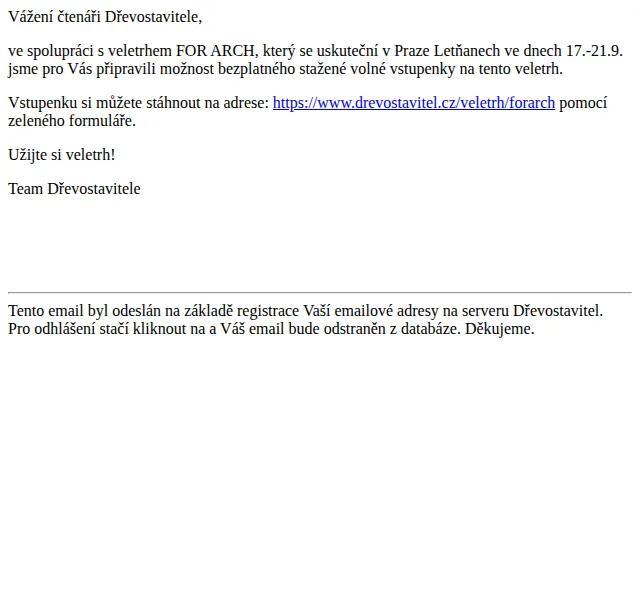 Vážení čtenáři Dřevostavitele,

ve spolupráci s veletrhem FOR ARCH, který se uskuteční v Praze Letňanech ve dnech 17.-21.9. jsme pro Vás připravili možnost bezplatného stažené volné vstupenky na tento veletrh.

Vstupenku si můžete stáhnout na adrese: https://www.drevostavitel.cz/veletrh/forarch pomocí zeleného formuláře.

Užijte si veletrh!

Team Dřevostavitele

Tento email byl odeslán na základě registrace Vaší emailové adresy na serveru Dřevostavitel. Pro odhlášení stačí kliknout na a Váš email bude odstraněn z databáze. Děkujeme.